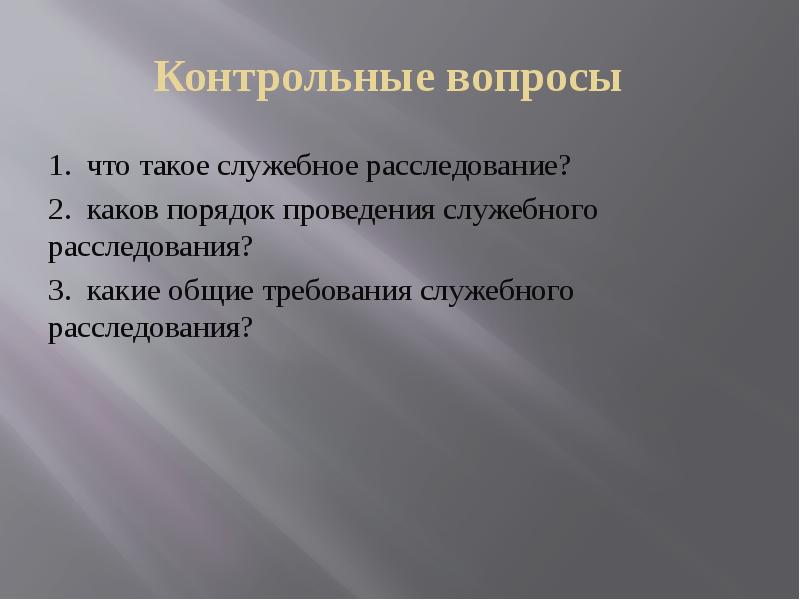 Контрольные вопросы

1. что такое служебное расследование?

2. каков порядок проведения служебного расследования?

3. какие общие требования служебного расследования?